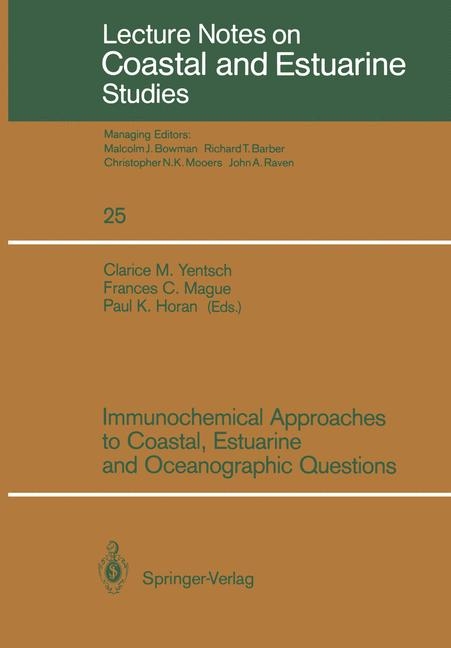 Lecture Notes on
Coastal and Estuarine
Studies

Managing Editors:
Malcolm J. Bowman Richard T. Barber
Christopher N.K. Mooers John A. Raven

25

Clarice M. Yentsch
Frances C. Mague
Paul K. Horan (Eds.)

Immunochemical Approaches to Coastal, Estuarine and Oceanographic Questions

Springer-Verlag